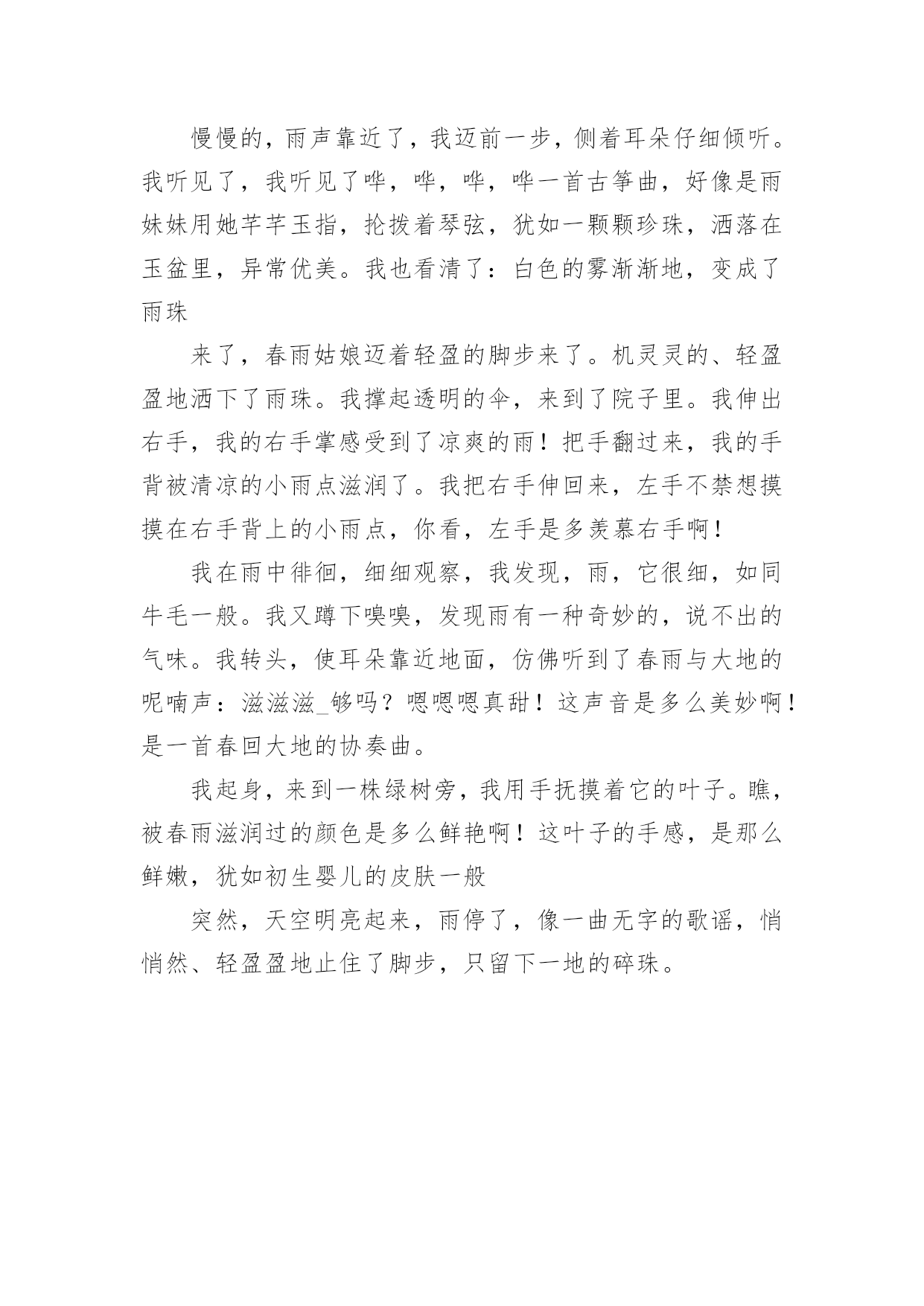 慢慢的，雨声靠近了，我迈前一步，侧着耳朵仔细倾听。我听见了，我听见了哗，哗，哗，哗一首古筝曲，好像是雨妹妹用她芊芊玉指，抡拨着琴弦，犹如一颗颗珍珠，洒落在玉盆里，异常优美。我也看清了：白色的雾渐渐地，变成了雨珠

来了，春雨姑娘迈着轻盈的脚步来了。机灵灵的、轻盈盈地洒下了雨珠。我撑起透明的伞，来到了院子里。我伸出右手，我的右手掌感受到了凉爽的雨！把手翻过来，我的手背被清凉的小雨点滋润了。我把右手伸回来，左手不禁想摸摸在右手背上的小雨点，你看，左手是多羡慕右手啊！

我在雨中徘徊，细细观察，我发现，雨，它很细，如同牛毛一般。我又蹲下嗅嗅，发现雨有一种奇妙的，说不出的气味。我转头，使耳朵靠近地面，仿佛听到了春雨与大地的呢喃声：滋滋滋_够吗？嗯嗯嗯真甜！这声音是多么美妙啊！是一首春回大地的协奏曲。

我起身，来到一株绿树旁，我用手抚摸着它的叶子。瞧，被春雨滋润过的颜色是多么鲜艳啊！这叶子的手感，是那么鲜嫩，犹如初生婴儿的皮肤一般

突然，天空明亮起来，雨停了，像一曲无字的歌谣，悄悄然、轻盈盈地止住了脚步，只留下一地的碎珠。